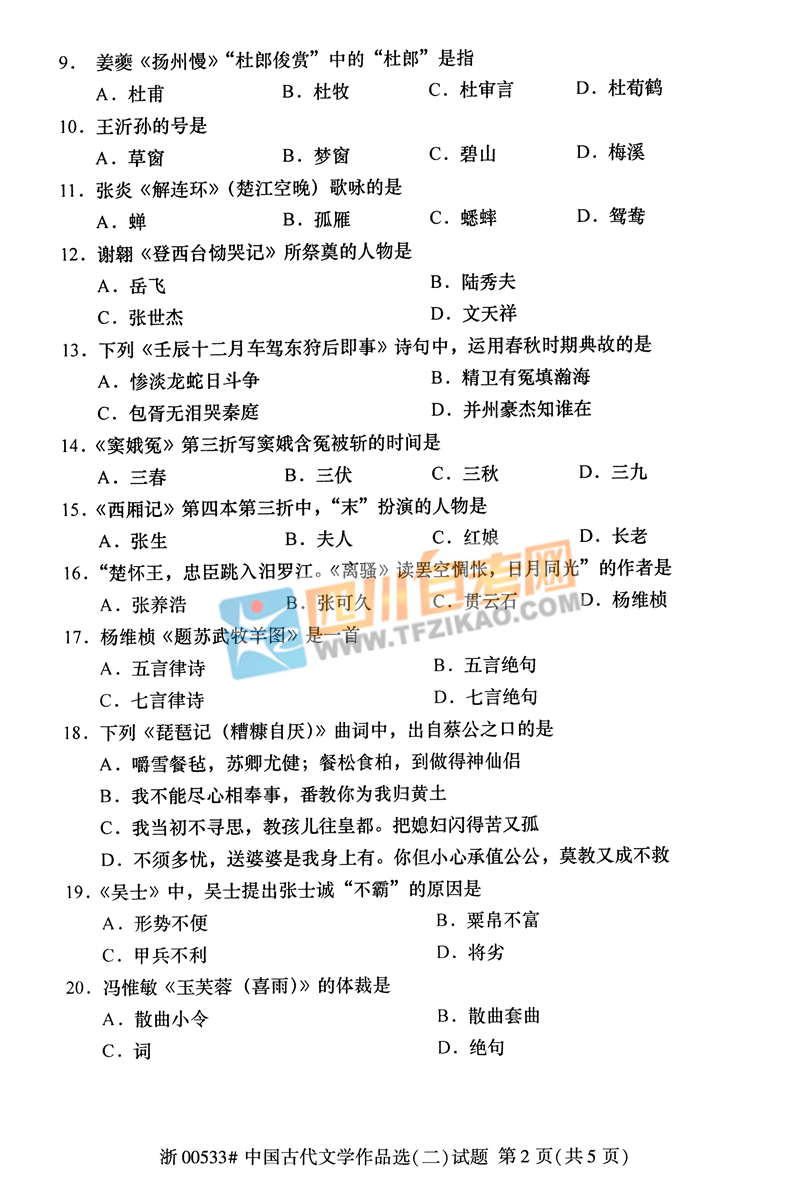 9.姜夔《扬州慢》“杜郎俊赏”中的“杜郎”是指
A.杜甫 B.杜牧 C.杜审言 D.杜荀鹤

10.王沂孙的号是
A.草窗 B.梦窗 C.碧山 D.梅溪

11.张炎《解连环》(楚江空晚)歌咏的是
A.蝉 B.孤雁 C.蟋蟀 D.鸳鸯

12.谢翱《登西台恸哭记》所祭奠的人物是
A.岳飞 B.陆秀夫
C.张世杰 D.文天祥

13.下列《壬辰十二月车驾东狩后即事》诗句中,运用春秋时期典故的是
A.惨淡龙蛇日斗争 B.精卫有冤填瀚海
C.包胥无泪哭秦庭 D.并州豪杰知谁在

14.《窦娥冤》第三折写窦娥含冤被斩的时间是
A.三春 B.三伏 C.三秋 D.三九

15.《西厢记》第四本第三折中,“末”扮演的人物是
A.张生 B.夫人 C.红娘 D.长老

16.“楚怀王,忠臣跳入汨罗江。《离骚》读罢空惆怅,日月同光”的作者是
A.张养浩 B.张可久 C.贯云石 D.杨维桢

17.杨维桢《题苏武牧羊图》是一首
A.五言律诗 B.五言绝句
C.七言律诗 D.七言绝句

18.下列《琵琶记(糟糠自厌)》曲词中,出自蔡公之口的是
A.嚼雪餐毡,苏卿尤健;餐松食柏,到做得神仙侣
B.我不能尽心相奉事,番教你为我归黄土
C.我当初不寻思,教孩儿往皇都。把媳妇闪得苦又孤
D.不须多忧,送婆婆是我身上有。你但小心承值公公,莫教又成不救

19.《吴士》中,吴士提出张士诚“不霸”的原因是
A.形势不便 B.粟帛不富
C.甲兵不利 D.将劣

20.冯惟敏《玉芙蓉(喜雨)》的体裁是
A.散曲小令 B.散曲套曲
C.词 D.绝句

浙00533#中国古代文学作品选(二)试题 第2页(共5页)

四川自考网 WWW.TFZIKAO.COM